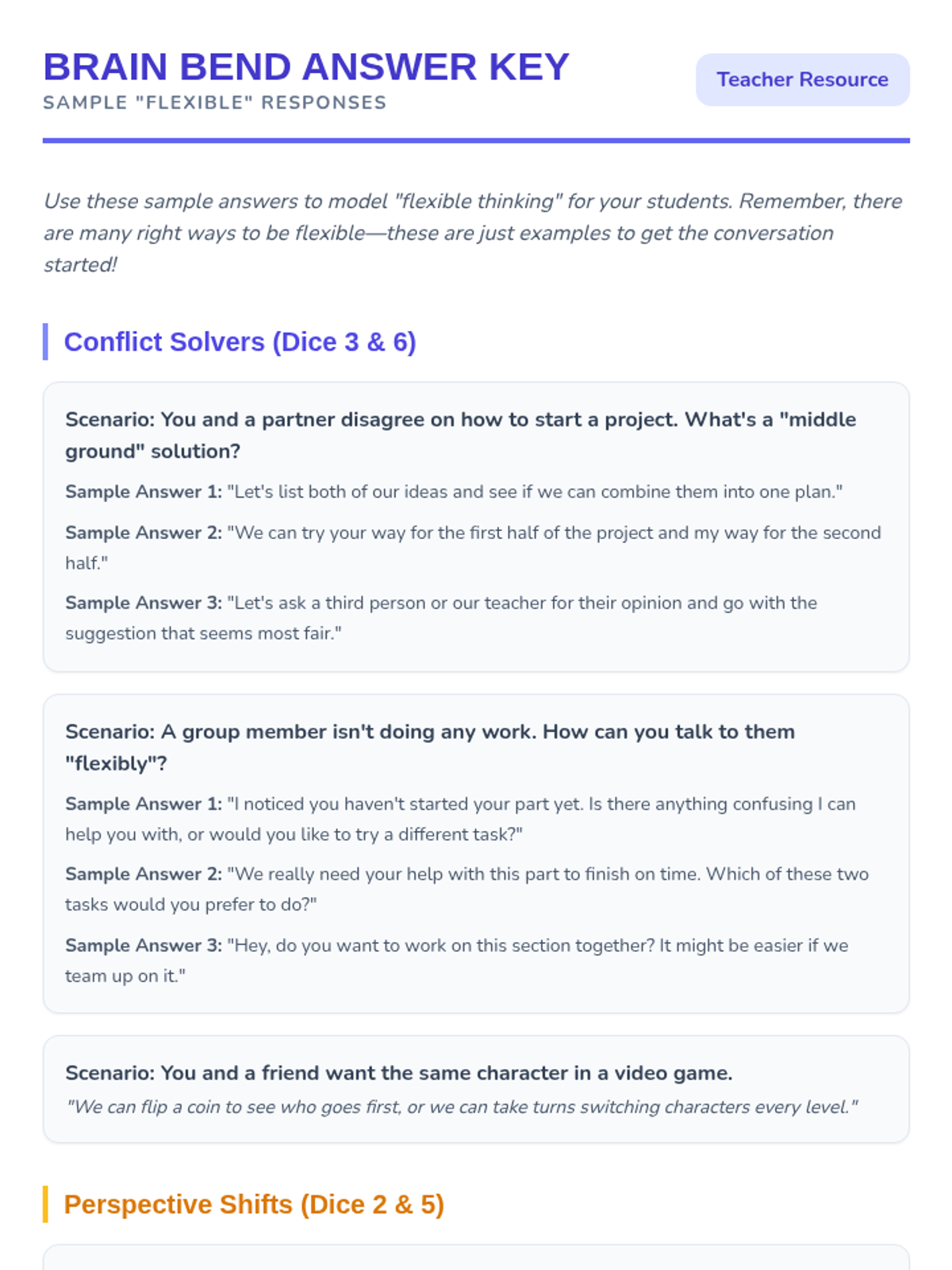 BRAIN BEND ANSWER KEY
SAMPLE "FLEXIBLE" RESPONSES

Teacher Resource

Use these sample answers to model "flexible thinking" for your students. Remember, there are many right ways to be flexible—these are just examples to get the conversation started!

Conflict Solvers (Dice 3 & 6)

Scenario: You and a partner disagree on how to start a project. What's a "middle ground" solution?

Sample Answer 1: "Let's list both of our ideas and see if we can combine them into one plan."

Sample Answer 2: "We can try your way for the first half of the project and my way for the second half."

Sample Answer 3: "Let's ask a third person or our teacher for their opinion and go with the suggestion that seems most fair."

Scenario: A group member isn't doing any work. How can you talk to them "flexibly"?

Sample Answer 1: "I noticed you haven't started your part yet. Is there anything confusing I can help you with, or would you like to try a different task?"

Sample Answer 2: "We really need your help with this part to finish on time. Which of these two tasks would you prefer to do?"

Sample Answer 3: "Hey, do you want to work on this section together? It might be easier if we team up on it."

Scenario: You and a friend want the same character in a video game.

"We can flip a coin to see who goes first, or we can take turns switching characters every level."

Perspective Shifts (Dice 2 & 5)